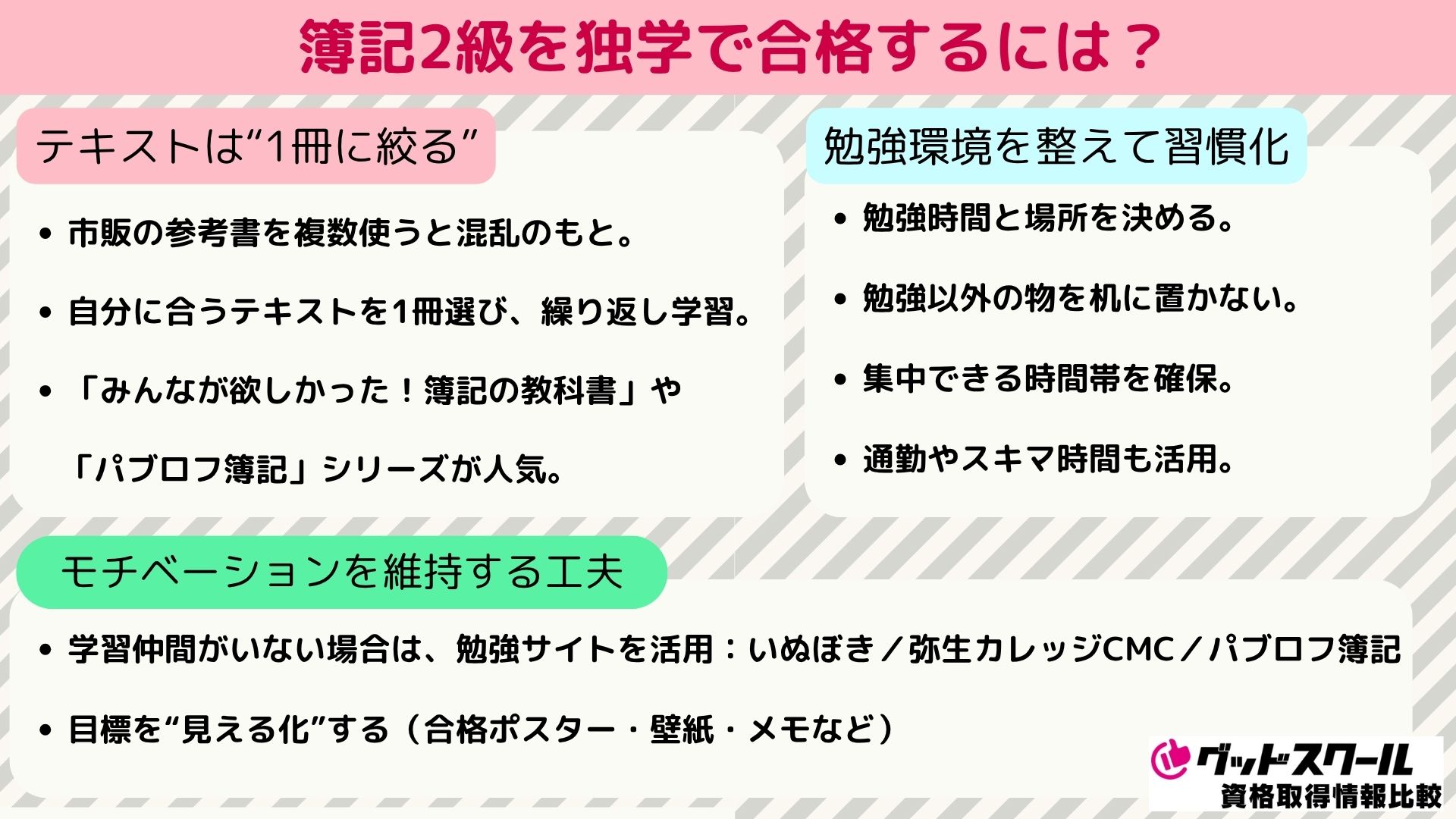 簿記2級を独学で合格するには？

テキストは“1冊に絞る”

• 市販の参考書を複数使うと混乱のもと。

• 自分に合うテキストを1冊選び、繰り返し学習。

• 「みんなが欲しかった！簿記の教科書」や「パブロフ簿記」シリーズが人気。

勉強環境を整えて習慣化

• 勉強時間と場所を決める。

• 勉強以外の物を机に置かない。

• 集中できる時間帯を確保。

• 通勤やスキマ時間も活用。

モチベーションを維持する工夫

• 学習仲間がいない場合は、勉強サイトを活用：いぬぼき／弥生カレッジCMC／パブロフ簿記

• 目標を“見える化”する（合格ポスター・壁紙・メモなど）

グッドスクール
資格取得情報比較